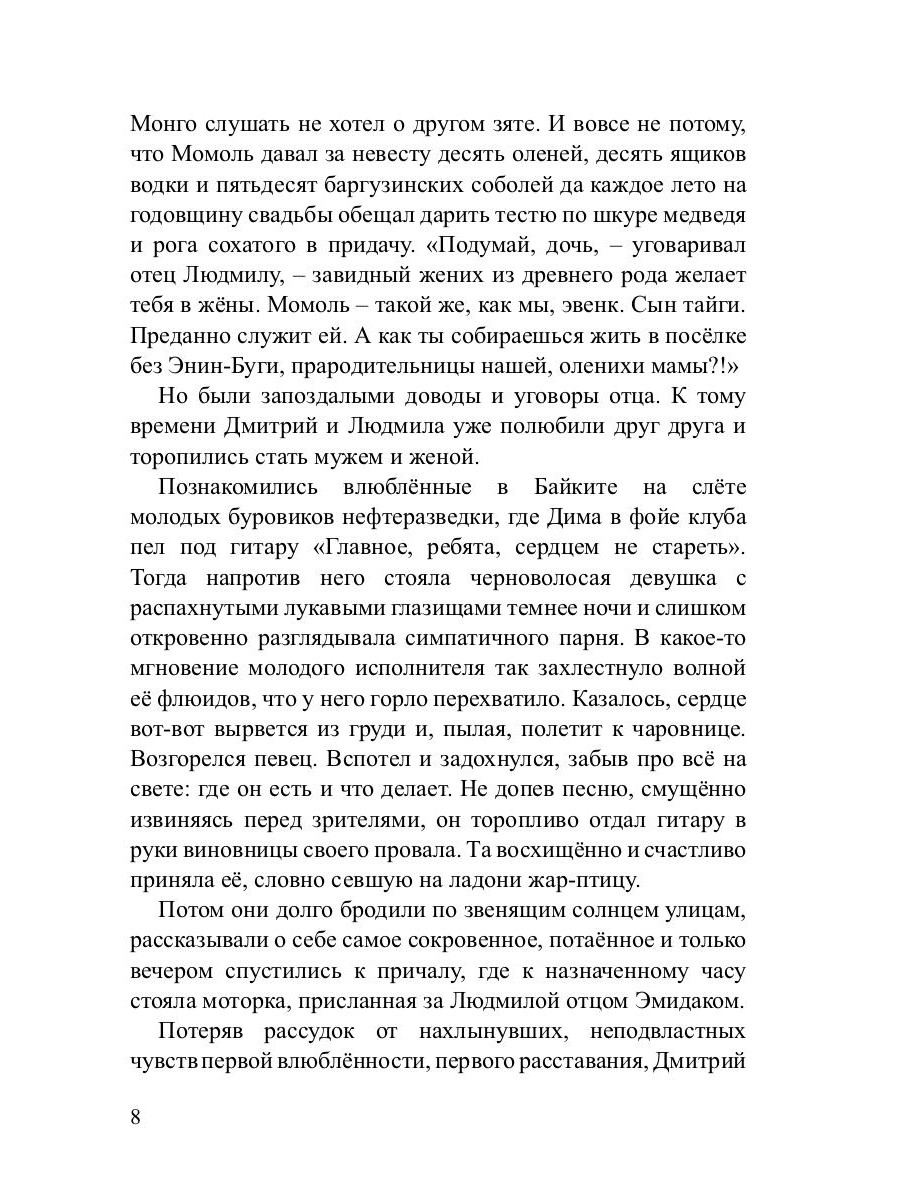 Монго слушать не хотел о другом зяте. И вовсе не потому, что Момоль давал за невесту десять оленей, десять ящиков водки и пятьдесят баргузинских соболей да каждое лето на годовщину свадьбы обещал дарить тестю по шкуре медведя и рога сохатого в придачу. «Подумай, дочь, – уговаривал отец Людмилу, – завидный жених из древнего рода желает тебя в жёны. Момоль – такой же, как мы, эвенк. Сын тайги. Преданно служит ей. А как ты собираешься жить в посёлке без Энин-Буги, прародительницы нашей, оленихи мамы?!»

Но были запоздалыми доводы и уговоры отца. К тому времени Дмитрий и Людмила уже полюбили друг друга и торопились стать мужем и женой.

Познакомились влюблённые в Байките на слёте молодых буровиков нефтеразведки, где Дима в фойе клуба пел под гитару «Главное, ребята, сердцем не стареть». Тогда напротив него стояла черноволосая девушка с распахнутыми лукавыми глазищами темнее ночи и слишком откровенно разглядывала симпатичного парня. В какое-то мгновение молодого исполнителя так захлестнуло волной её флюидов, что у него горло перехватило. Казалось, сердце вот-вот вырвется из груди и, пылая, полетит к чаровнице. Возгорелся певец. Вспотел и задохнулся, забыв про всё на свете: где он есть и что делает. Не допев песню, смущённо извиняясь перед зрителями, он торопливо отдал гитару в руки виновницы своего провала. Та восхищённо и счастливо приняла её, словно севшую на ладони жар-птицу.

Потом они долго бродили по звенящим солнцем улицам, рассказывали о себе самое сокровенное, потаённое и только вечером спустились к причалу, где к назначенному часу стояла моторка, присланная за Людмилой отцом Эмидаком.

Потеряв рассудок от нахлынувших, неподвластных чувств первой влюблённости, первого расставания, Дмитрий

8